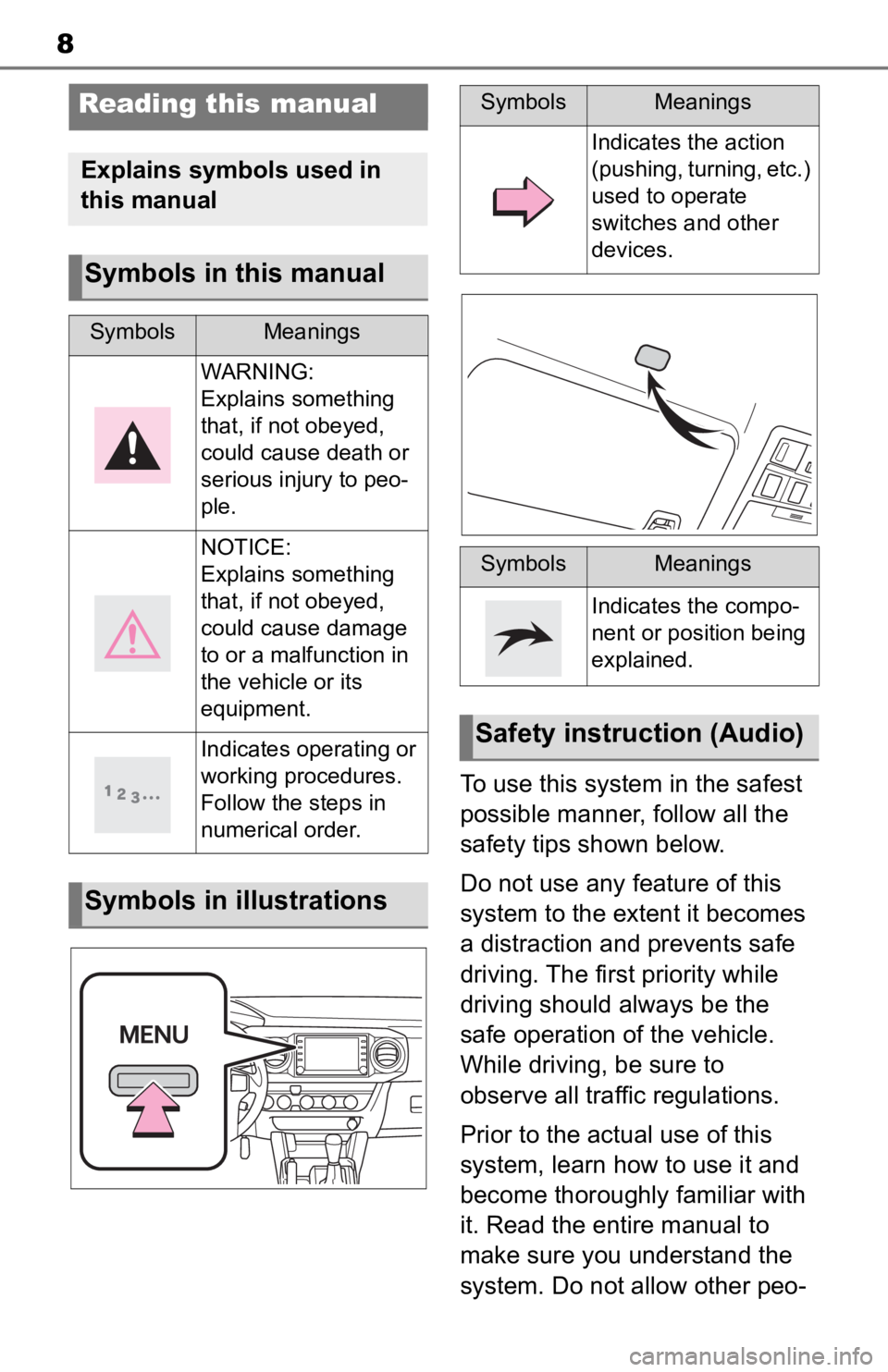 8

Reading this manual

Explains symbols used in this manual

Symbols in this manual

| Symbols | Meanings |
|---|---|
| | WARNING: Explains something that, if not obeyed, could cause death or serious injury to people. |
| | NOTICE: Explains something that, if not obeyed, could cause damage to or a malfunction in the vehicle or its equipment. |
| 1 2 3... | Indicates operating or working procedures. Follow the steps in numerical order. |

Symbols in illustrations

MENU

| Symbols | Meanings |
|---|---|
| | Indicates the action (pushing, turning, etc.) used to operate switches and other devices. |

| Symbols | Meanings |
|---|---|
| | Indicates the component or position being explained. |

Safety instruction (Audio)

To use this system in the safest possible manner, follow all the safety tips shown below.

Do not use any feature of this system to the extent it becomes a distraction and prevents safe driving. The first priority while driving should always be the safe operation of the vehicle. While driving, be sure to observe all traffic regulations.

Prior to the actual use of this system, learn how to use it and become thoroughly familiar with it. Read the entire manual to make sure you understand the system. Do not allow other peo-

carmanualsonline.info